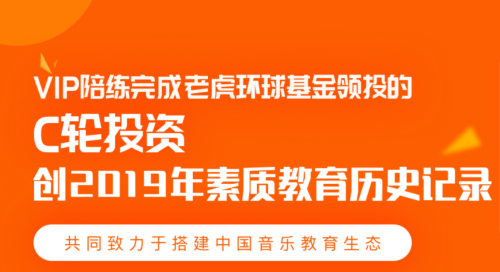 VIP陪练完成老虎环球基金领投的
C轮投资
创2019年素质教育历史记录

共同致力于搭建中国音乐教育生态